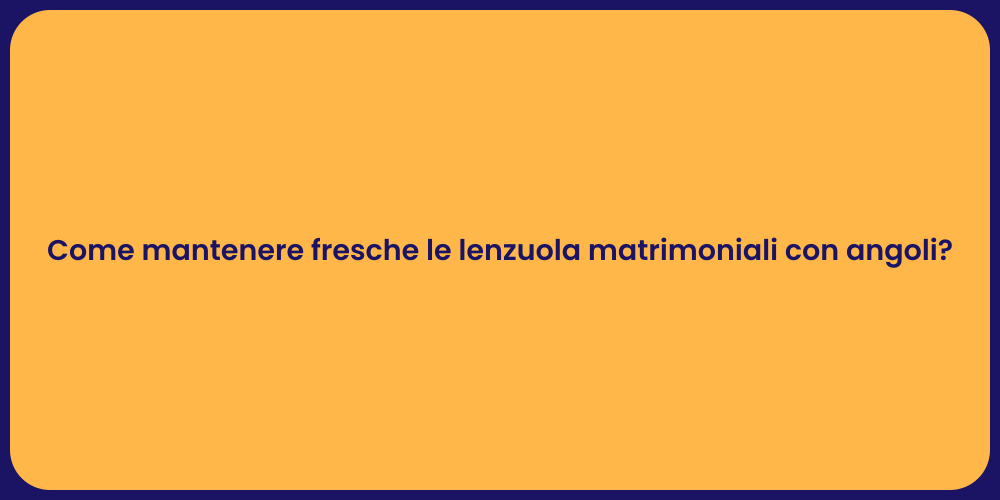 Come mantenere fresche le lenzuola matrimoniali con angoli?